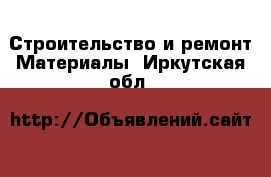 Строительство и ремонт Материалы  Иркутская обл

http://Объявлений.сайт